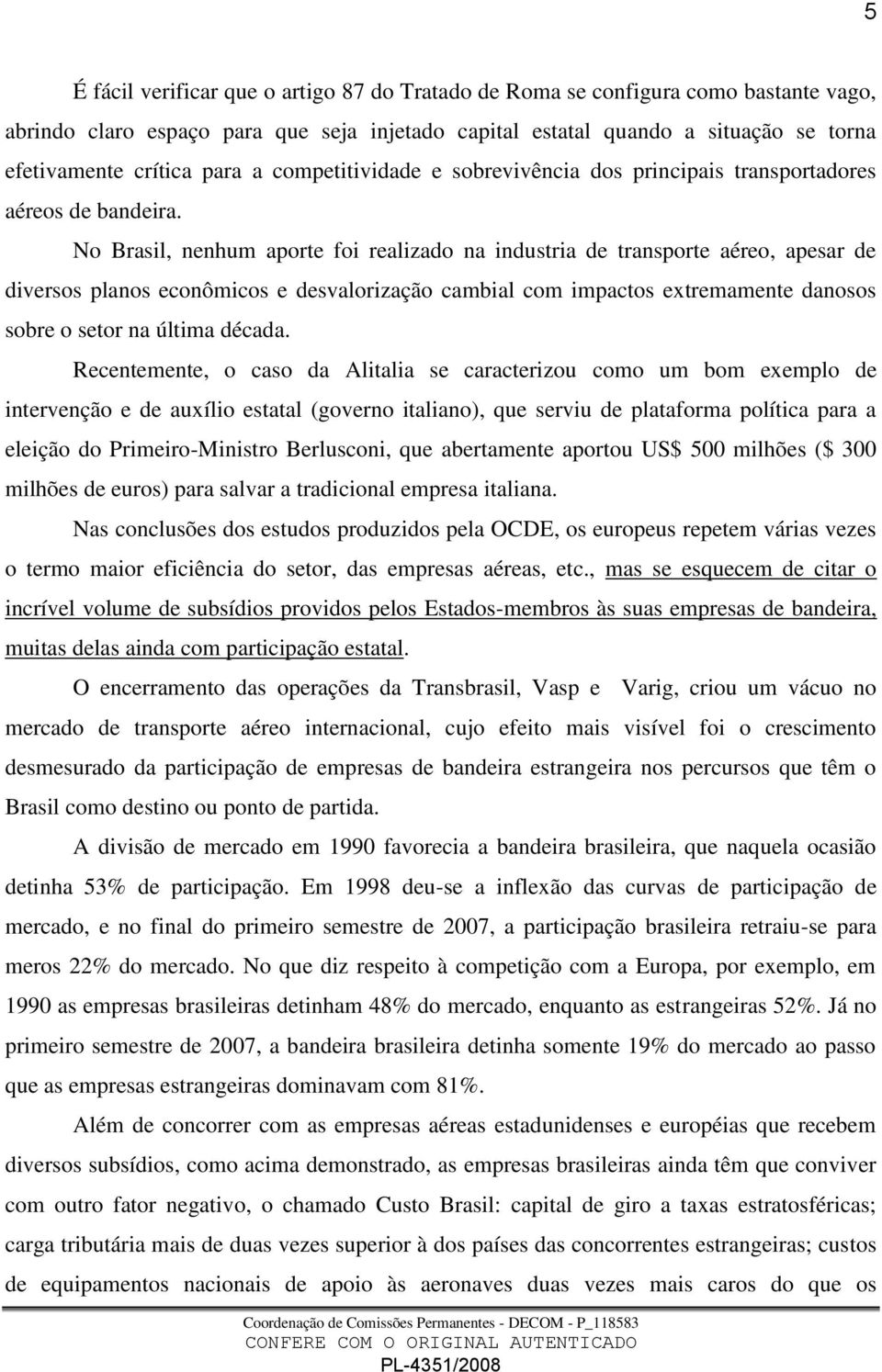 5

É fácil verificar que o artigo 87 do Tratado de Roma se configura como bastante vago, abrindo claro espaço para que seja injetado capital estatal quando a situação se torna efetivamente crítica para a competitividade e sobrevivência dos principais transportadores aéreos de bandeira.

No Brasil, nenhum aporte foi realizado na industria de transporte aéreo, apesar de diversos planos econômicos e desvalorização cambial com impactos extremamente danosos sobre o setor na última década.

Recentemente, o caso da Alitalia se caracterizou como um bom exemplo de intervenção e de auxílio estatal (governo italiano), que serviu de plataforma política para a eleição do Primeiro-Ministro Berlusconi, que abertamente aportou US$ 500 milhões ($ 300 milhões de euros) para salvar a tradicional empresa italiana.

Nas conclusões dos estudos produzidos pela OCDE, os europeus repetem várias vezes o termo maior eficiência do setor, das empresas aéreas, etc., mas se esquecem de citar o incrível volume de subsídios providos pelos Estados-membros às suas empresas de bandeira, muitas delas ainda com participação estatal.

O encerramento das operações da Transbrasil, Vasp e Varig, criou um vácuo no mercado de transporte aéreo internacional, cujo efeito mais visível foi o crescimento desmesurado da participação de empresas de bandeira estrangeira nos percursos que têm o Brasil como destino ou ponto de partida.

A divisão de mercado em 1990 favorecia a bandeira brasileira, que naquela ocasião detinha 53% de participação. Em 1998 deu-se a inflexão das curvas de participação de mercado, e no final do primeiro semestre de 2007, a participação brasileira retraiu-se para meros 22% do mercado. No que diz respeito à competição com a Europa, por exemplo, em 1990 as empresas brasileiras detinham 48% do mercado, enquanto as estrangeiras 52%. Já no primeiro semestre de 2007, a bandeira brasileira detinha somente 19% do mercado ao passo que as empresas estrangeiras dominavam com 81%.

Além de concorrer com as empresas aéreas estadunidenses e européias que recebem diversos subsídios, como acima demonstrado, as empresas brasileiras ainda têm que conviver com outro fator negativo, o chamado Custo Brasil: capital de giro a taxas estratosféricas; carga tributária mais de duas vezes superior à dos países das concorrentes estrangeiras; custos de equipamentos nacionais de apoio às aeronaves duas vezes mais caros do que os

Coordenação de Comissões Permanentes - DECOM - P_118583
CONFERE COM O ORIGINAL AUTENTICADO
PL-4351/2008